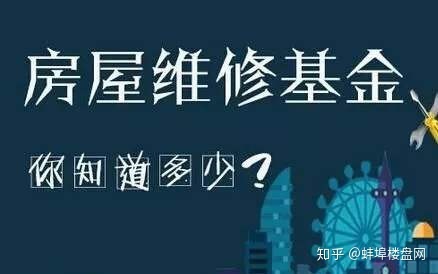 房屋维修基金

你知道多少？

知乎 @蚌埠楼盘网